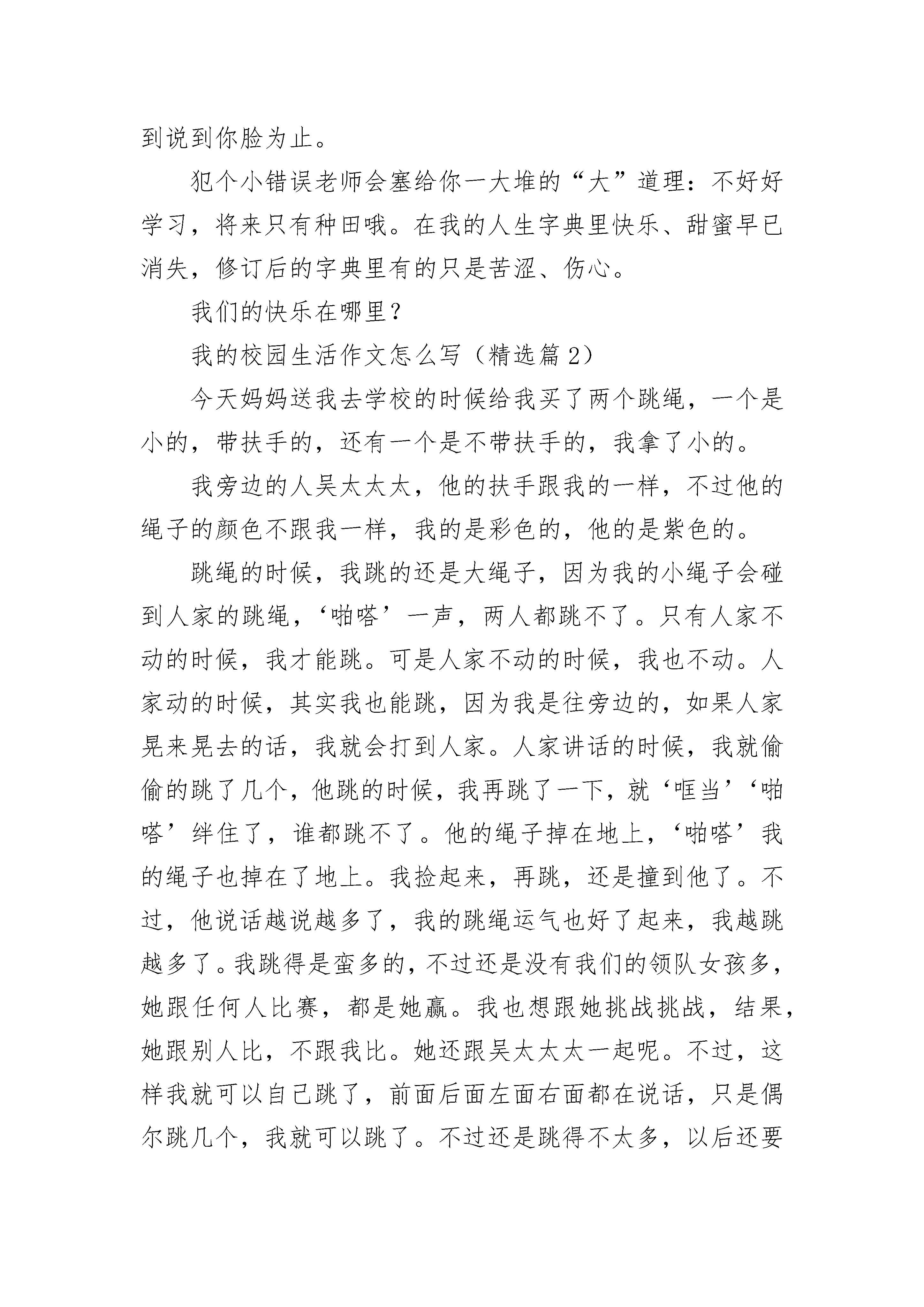 到说到你脸为止。

犯个小错误老师会塞给你一大堆的“大”道理：不好好学习，将来只有种田哦。在我的人生字典里快乐、甜蜜早已消失，修订后的字典里有的只是苦涩、伤心。

我们的快乐在哪里？

我的校园生活作文怎么写（精选篇2）

今天妈妈送我去学校的时候给我买了两个跳绳，一个是小的，带扶手的，还有一个是不带扶手的，我拿了小的。

我旁边的人吴太太太，他的扶手跟我的一样，不过他的绳子的颜色不跟我一样，我的是彩色的，他的是紫色的。

跳绳的时候，我跳的还是大绳子，因为我的小绳子会碰到人家的跳绳，‘啪嗒’一声，两人都跳不了。只有人家不动的时候，我才能跳。可是人家不动的时候，我也不动。人家动的时候，其实我也能跳，因为我是往旁边的，如果人家晃来晃去的话，我就会打到人家。人家讲话的时候，我就偷偷的跳了几个，他跳的时候，我再跳了一下，就‘哐当’‘啪嗒’绊住了，谁都跳不了。他的绳子掉在地上，‘啪嗒’我的绳子也掉在了地上。我捡起来，再跳，还是撞到他了。不过，他说话越说越多了，我的跳绳运气也好了起来，我越跳越多了。我跳得是蛮多的，不过还是没有我们的领队女孩多，她跟任何人比赛，都是她赢。我也想跟她挑战挑战，结果，她跟别人比，不跟我比。她还跟吴太太太一起呢。不过，这样我就可以自己跳了，前面后面左面右面都在说话，只是偶尔跳几个，我就可以跳了。不过还是跳得不太多，以后还要